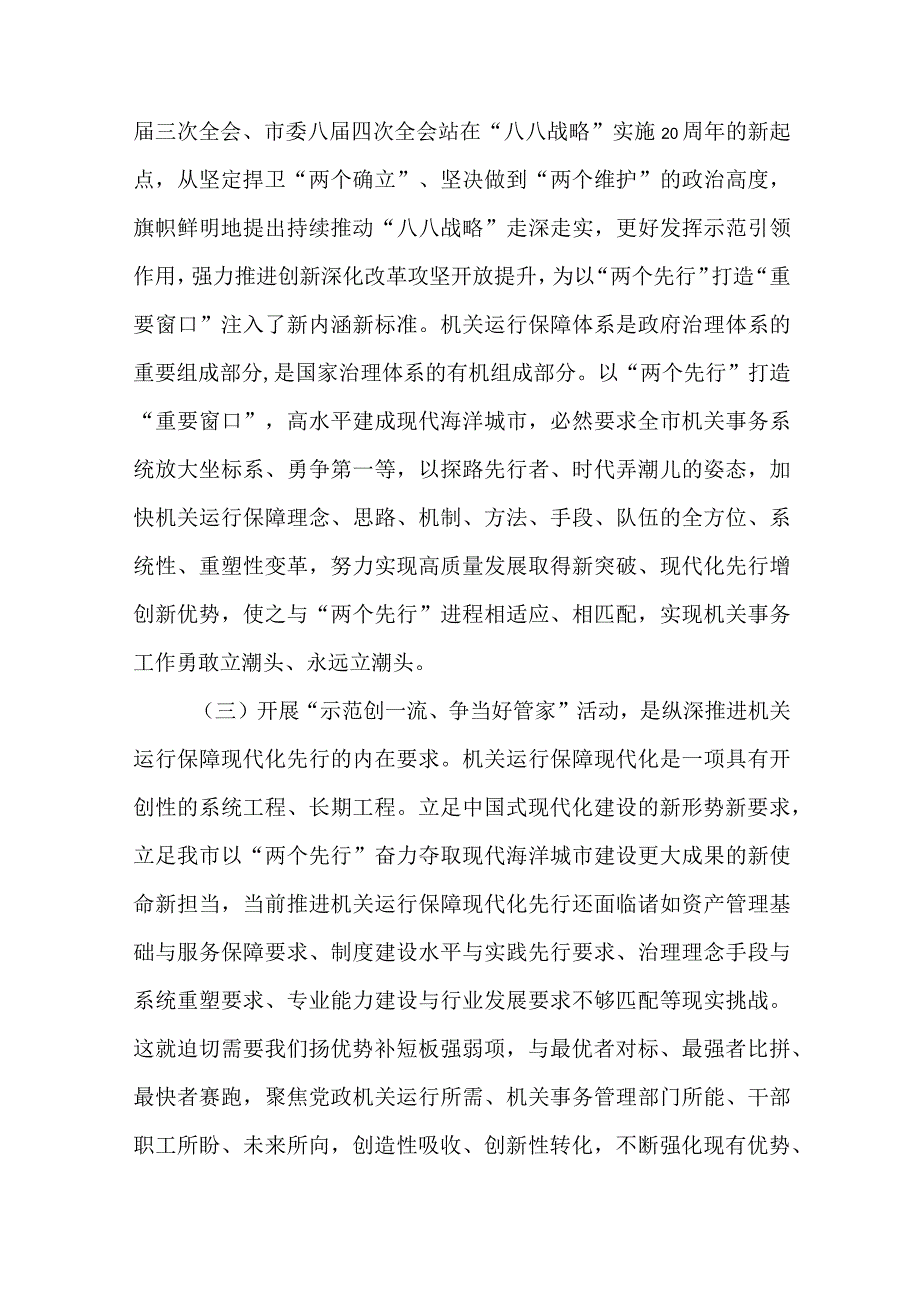 届三次全会、市委八届四次全会站在“八八战略”实施20周年的新起点，从坚定捍卫“两个确立”、坚决做到“两个维护”的政治高度，旗帜鲜明地提出持续推动“八八战略”走深走实，更好发挥示范引领作用，强力推进创新深化改革攻坚开放提升，为以“两个先行”打造“重要窗口”注入了新内涵新标准。机关运行保障体系是政府治理体系的重要组成部分，是国家治理体系的有机组成部分。以“两个先行”打造“重要窗口”，高水平建成现代海洋城市，必然要求全市机关事务系统放大坐标系、勇争第一等，以探路先行者、时代弄潮儿的姿态，加快机关运行保障理念、思路、机制、方法、手段、队伍的全方位、系统性、重塑性变革，努力实现高质量发展取得新突破、现代化先行增创新优势，使之与“两个先行”进程相适应、相匹配，实现机关事务工作勇敢立潮头、永远立潮头。

（三）开展“示范创一流、争当好管家”活动，是纵深推进机关运行保障现代化先行的内在要求。机关运行保障现代化是一项具有开创性的系统工程、长期工程。立足中国式现代化建设的新形势新要求，立足我市以“两个先行”奋力夺取现代海洋城市建设更大成果的新使命新担当，当前推进机关运行保障现代化先行还面临诸如资产管理基础与服务保障要求、制度建设水平与实践先行要求、治理理念手段与系统重塑要求、专业能力建设与行业发展要求不够匹配等现实挑战。这就迫切需要我们扬优势补短板强弱项，与最优者对标、最强者比拼、最快者赛跑，聚焦党政机关运行所需、机关事务管理部门所能、干部职工所盼、未来所向，创造性吸收、创新性转化，不断强化现有优势、